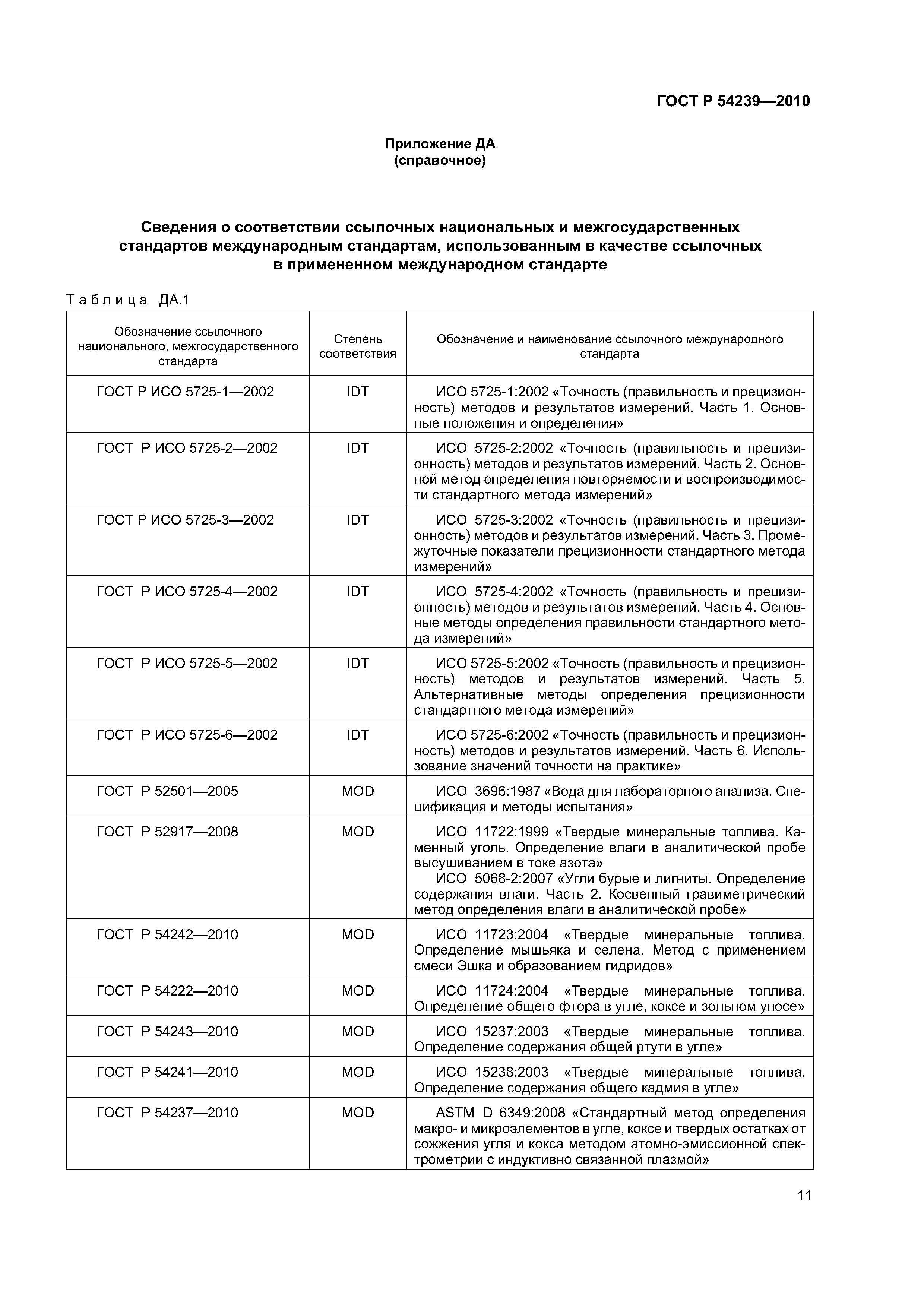 ГОСТ Р 54239—2010

Приложение ДА
(справочное)

Сведения о соответствии ссылочных национальных и межгосударственных стандартов международным стандартам, использованным в качестве ссылочных в примененном международном стандарте

Таблица ДА.1

| Обозначение ссылочного национального, межгосударственного стандарта | Степень соответствия | Обозначение и наименование ссылочного международного стандарта |
|---|---|---|
| ГОСТ Р ИСО 5725-1—2002 | IDT | ИСО 5725-1:2002 «Точность (правильность и прецизионность) методов и результатов измерений. Часть 1. Основные положения и определения» |
| ГОСТ Р ИСО 5725-2—2002 | IDT | ИСО 5725-2:2002 «Точность (правильность и прецизионность) методов и результатов измерений. Часть 2. Основной метод определения повторяемости и воспроизводимости стандартного метода измерений» |
| ГОСТ Р ИСО 5725-3—2002 | IDT | ИСО 5725-3:2002 «Точность (правильность и прецизионность) методов и результатов измерений. Часть 3. Промежуточные показатели прецизионности стандартного метода измерений» |
| ГОСТ Р ИСО 5725-4—2002 | IDT | ИСО 5725-4:2002 «Точность (правильность и прецизионность) методов и результатов измерений. Часть 4. Основные методы определения правильности стандартного метода измерений» |
| ГОСТ Р ИСО 5725-5—2002 | IDT | ИСО 5725-5:2002 «Точность (правильность и прецизионность) методов и результатов измерений. Часть 5. Альтернативные методы определения прецизионности стандартного метода измерений» |
| ГОСТ Р ИСО 5725-6—2002 | IDT | ИСО 5725-6:2002 «Точность (правильность и прецизионность) методов и результатов измерений. Часть 6. Использование значений точности на практике» |
| ГОСТ Р 52501—2005 | MOD | ИСО 3696:1987 «Вода для лабораторного анализа. Спецификация и методы испытания» |
| ГОСТ Р 52917—2008 | MOD | ИСО 11722:1999 «Твердые минеральные топлива. Каменный уголь. Определение влаги в аналитической пробе высушиванием в токе азота» ИСО 5068-2:2007 «Угли бурые и лигниты. Определение содержания влаги. Часть 2. Косвенный гравиметрический метод определения влаги в аналитической пробе» |
| ГОСТ Р 54242—2010 | MOD | ИСО 11723:2004 «Твердые минеральные топлива. Определение мышьяка и селена. Метод с применением смеси Эшка и образованием гидридов» |
| ГОСТ Р 54222—2010 | MOD | ИСО 11724:2004 «Твердые минеральные топлива. Определение общего фтора в угле, коксе и зольном уносе» |
| ГОСТ Р 54243—2010 | MOD | ИСО 15237:2003 «Твердые минеральные топлива. Определение содержания общей ртути в угле» |
| ГОСТ Р 54241—2010 | MOD | ИСО 15238:2003 «Твердые минеральные топлива. Определение содержания общего кадмия в угле» |
| ГОСТ Р 54237—2010 | MOD | ASTM D 6349:2008 «Стандартный метод определения макро- и микроэлементов в угле, коксе и твердых остатках от сожжения угля и кокса методом атомно-эмиссионной спектрометрии с индуктивно связанной плазмой» |

11